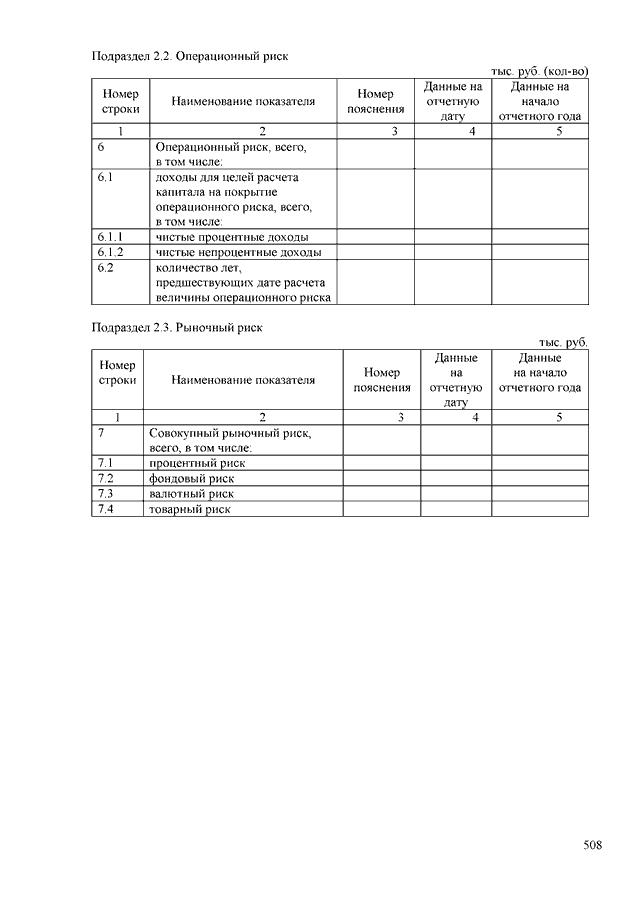 Подраздел 2.2. Операционный риск

тыс. руб. (кол-во)

| Номер строки | Наименование показателя | Номер пояснения | Данные на отчетную дату | Данные на начало отчетного года |
|---|---|---|---|---|
| 1 | 2 | 3 | 4 | 5 |
| 6 | Операционный риск, всего, в том числе: | | | |
| 6.1 | доходы для целей расчета капитала на покрытие операционного риска, всего, в том числе: | | | |
| 6.1.1 | чистые процентные доходы | | | |
| 6.1.2 | чистые непроцентные доходы | | | |
| 6.2 | количество лет, предшествующих дате расчета величины операционного риска | | | |

Подраздел 2.3. Рыночный риск

тыс. руб.

| Номер строки | Наименование показателя | Номер пояснения | Данные на отчетную дату | Данные на начало отчетного года |
|---|---|---|---|---|
| 1 | 2 | 3 | 4 | 5 |
| 7 | Совокупный рыночный риск, всего, в том числе: | | | |
| 7.1 | процентный риск | | | |
| 7.2 | фондовый риск | | | |
| 7.3 | валютный риск | | | |
| 7.4 | товарный риск | | | |

508